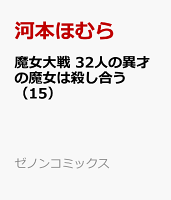 河本ほむら

魔女大戦 32人の異才の魔女は殺し合う（15）

ゼノンコミックス